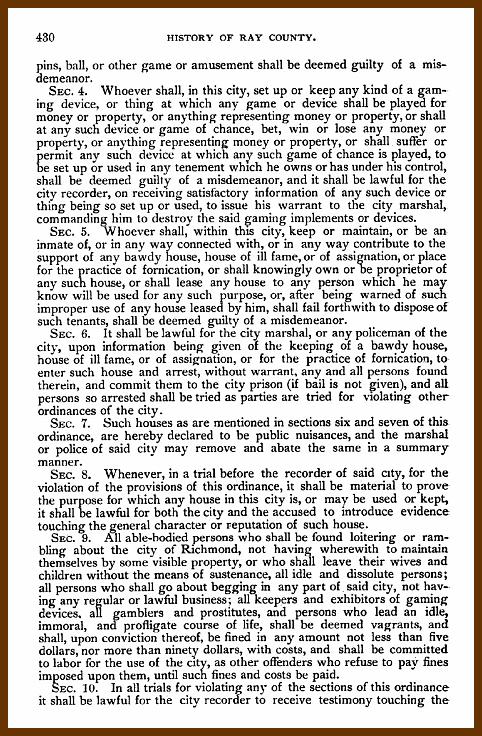 430 HISTORY OF RAY COUNTY.

pins, ball, or other game or amusement shall be deemed guilty of a misdemeanor.

SEC. 4. Whoever shall, in this city, set up or keep any kind of a gaming device, or thing at which any game or device shall be played for money or property, or anything representing money or property, or shall at any such device or game of chance, bet, win or lose any money or property, or anything representing money or property, or shall suffer or permit any such device at which any such game of chance is played, to be set up or used in any tenement which he owns or has under his control, shall be deemed guilty of a misdemeanor, and it shall be lawful for the city recorder, on receiving satisfactory information of any such device or thing being so set up or used, to issue his warrant to the city marshal, commanding him to destroy the said gaming implements or devices.

SEC. 5. Whoever shall, within this city, keep or maintain, or be an inmate of, or in any way connected with, or in any way contribute to the support of any bawdy house, house of ill fame, or of assignation, or place for the practice of fornication, or shall knowingly own or be proprietor of any such house, or shall lease any house to any person which he may know will be used for any such purpose, or, after being warned of such improper use of any house leased by him, shall fail forthwith to dispose of such tenants, shall be deemed guilty of a misdemeanor.

SEC. 6. It shall be lawful for the city marshal, or any policeman of the city, upon information being given of the keeping of a bawdy house, house of ill fame, or of assignation, or for the practice of fornication, to enter such house and arrest, without warrant, any and all persons found therein, and commit them to the city prison (if bail is not given), and all persons so arrested shall be tried as parties are tried for violating other ordinances of the city.

SEC. 7. Such houses as are mentioned in sections six and seven of this ordinance, are hereby declared to be public nuisances, and the marshal or police of said city may remove and abate the same in a summary manner.

SEC. 8. Whenever, in a trial before the recorder of said city, for the violation of the provisions of this ordinance, it shall be material to prove the purpose for which any house in this city is, or may be used or kept, it shall be lawful for both the city and the accused to introduce evidence touching the general character or reputation of such house.

SEC. 9. All able-bodied persons who shall be found loitering or rambling about the city of Richmond, not having wherewith to maintain themselves by some visible property, or who shall leave their wives and children without the means of sustenance, all idle and dissolute persons; all persons who shall go about begging in any part of said city, not having any regular or lawful business; all keepers and exhibitors of gaming devices, all gamblers and prostitutes, and persons who lead an idle, immoral, and profligate course of life, shall be deemed vagrants, and shall, upon conviction thereof, be fined in any amount not less than five dollars, nor more than ninety dollars, with costs, and shall be committed to labor for the use of the city, as other offenders who refuse to pay fines imposed upon them, until such fines and costs be paid.

SEC. 10. In all trials for violating any of the sections of this ordinance it shall be lawful for the city recorder to receive testimony touching the